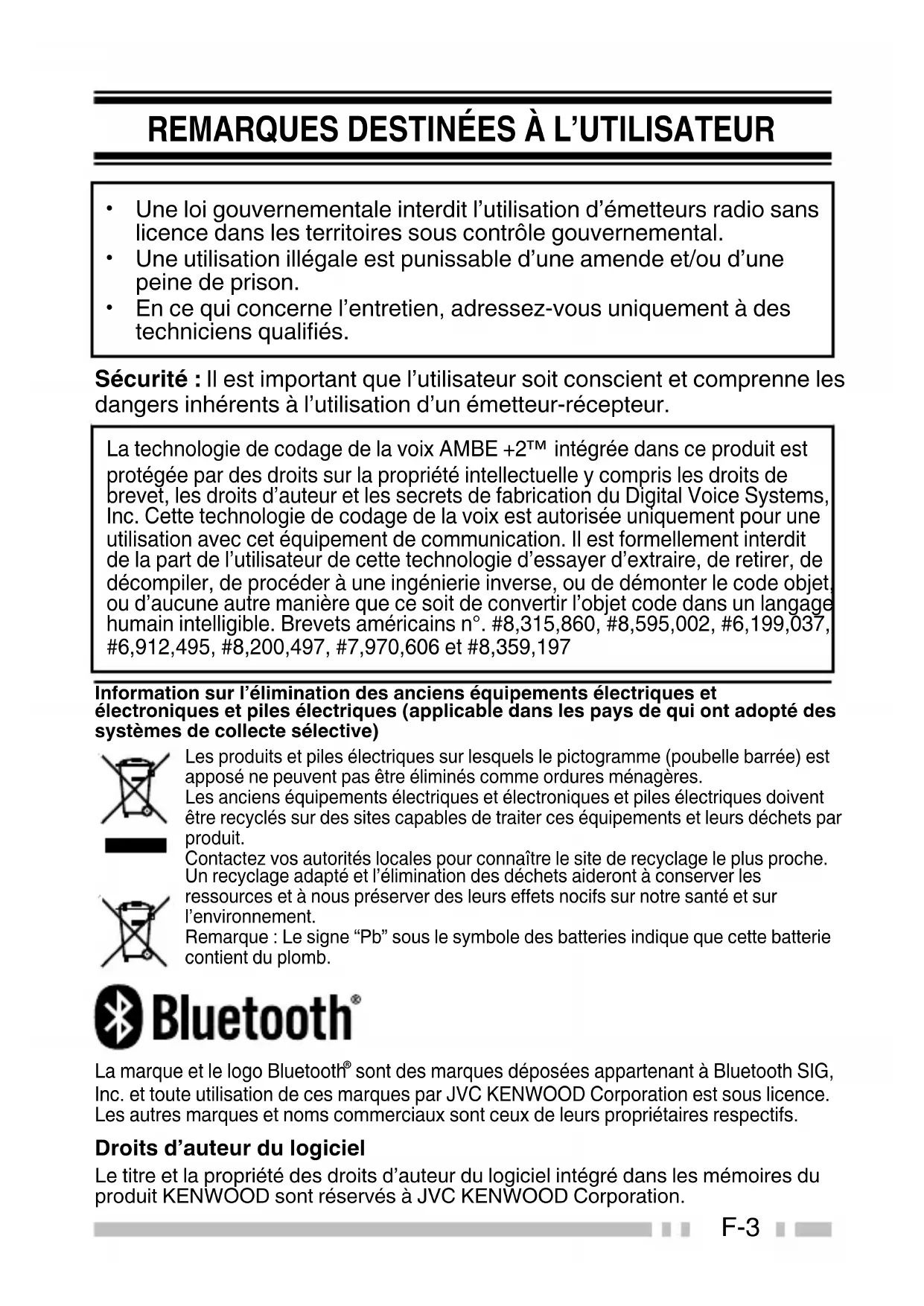 REMARQUES DESTINÉES À L'UTILISATEUR

• Une loi gouvernementale interdit l'utilisation d'émetteurs radio sans licence dans les territoires sous contrôle gouvernemental.
• Une utilisation illégale est punissable d'une amende et/ou d'une peine de prison.
• En ce qui concerne l'entretien, adressez-vous uniquement à des techniciens qualifiés.

Sécurité : Il est important que l'utilisateur soit conscient et comprenne les dangers inhérents à l'utilisation d'un émetteur-récepteur.

La technologie de codage de la voix AMBE +2™ intégrée dans ce produit est protégée par des droits sur la propriété intellectuelle y compris les droits de brevet, les droits d'auteur et les secrets de fabrication du Digital Voice Systems, Inc. Cette technologie de codage de la voix est autorisée uniquement pour une utilisation avec cet équipement de communication. Il est formellement interdit de la part de l'utilisateur de cette technologie d'essayer d'extraire, de retirer, de décompiler, de procéder à une ingénierie inverse, ou de démonter le code objet, ou d'aucune autre manière que ce soit de convertir l'objet code dans un langage humain intelligible. Brevets américains n°. #8,315,860, #8,595,002, #6,199,037, #6,912,495, #8,200,497, #7,970,606 et #8,359,197

Information sur l'élimination des anciens équipements électriques et électroniques et piles électriques (applicable dans les pays de qui ont adopté des systèmes de collecte sélective)

Les produits et piles électriques sur lesquels le pictogramme (poubelle barrée) est apposé ne peuvent pas être éliminés comme ordures ménagères.
Les anciens équipements électriques et électroniques et piles électriques doivent être recyclés sur des sites capables de traiter ces équipements et leurs déchets par produit.
Contactez vos autorités locales pour connaître le site de recyclage le plus proche.
Un recyclage adapté et l'élimination des déchets aideront à conserver les ressources et à nous préserver des leurs effets nocifs sur notre santé et sur l'environnement.
Remarque : Le signe "Pb" sous le symbole des batteries indique que cette batterie contient du plomb.

Bluetooth®

La marque et le logo Bluetooth® sont des marques déposées appartenant à Bluetooth SIG, Inc. et toute utilisation de ces marques par JVC KENWOOD Corporation est sous licence. Les autres marques et noms commerciaux sont ceux de leurs propriétaires respectifs.

Droits d'auteur du logiciel
Le titre et la propriété des droits d'auteur du logiciel intégré dans les mémoires du produit KENWOOD sont réservés à JVC KENWOOD Corporation.

F-3